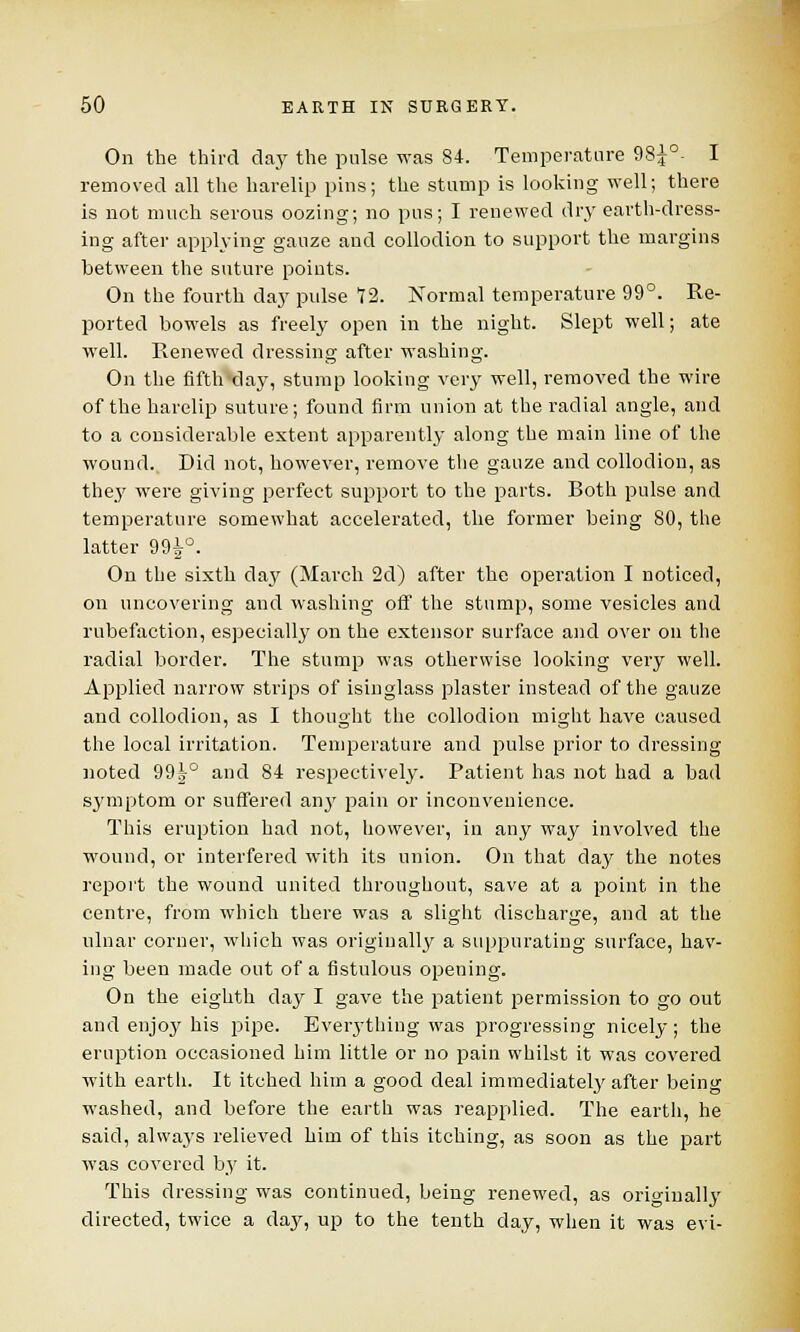 50 EARTH IN SURGERY.

On the third day the pulse was 84. Temperature $98\frac{1}{4}°$. I removed all the harelip pins; the stump is looking well; there is not much serous oozing; no pus; I renewed dry earth-dressing after applying gauze and collodion to support the margins between the suture points.

On the fourth day pulse 72. Normal temperature 99°. Reported bowels as freely open in the night. Slept well; ate well. Renewed dressing after washing.

On the fifth day, stump looking very well, removed the wire of the harelip suture; found firm union at the radial angle, and to a considerable extent apparently along the main line of the wound. Did not, however, remove the gauze and collodion, as they were giving perfect support to the parts. Both pulse and temperature somewhat accelerated, the former being 80, the latter $99\frac{1}{2}°$.

On the sixth day (March 2d) after the operation I noticed, on uncovering and washing off the stump, some vesicles and rubefaction, especially on the extensor surface and over on the radial border. The stump was otherwise looking very well. Applied narrow strips of isinglass plaster instead of the gauze and collodion, as I thought the collodion might have caused the local irritation. Temperature and pulse prior to dressing noted $99\frac{1}{2}°$ and 84 respectively. Patient has not had a bad symptom or suffered any pain or inconvenience.

This eruption had not, however, in any way involved the wound, or interfered with its union. On that day the notes report the wound united throughout, save at a point in the centre, from which there was a slight discharge, and at the ulnar corner, which was originally a suppurating surface, having been made out of a fistulous opening.

On the eighth day I gave the patient permission to go out and enjoy his pipe. Everything was progressing nicely; the eruption occasioned him little or no pain whilst it was covered with earth. It itched him a good deal immediately after being washed, and before the earth was reapplied. The earth, he said, always relieved him of this itching, as soon as the part was covered by it.

This dressing was continued, being renewed, as originally directed, twice a day, up to the tenth day, when it was evi-